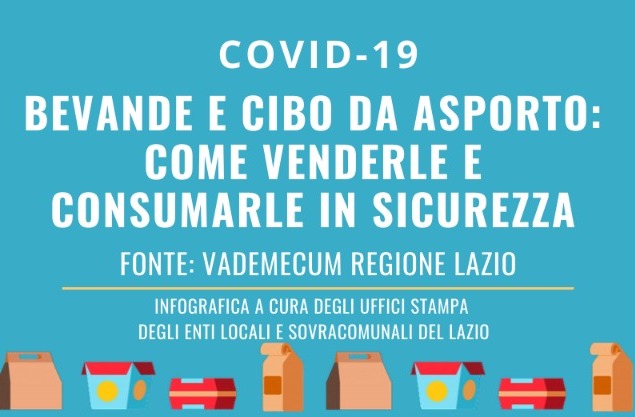 COVID-19

BEVANDE E CIBO DA ASPORTO: COME VENDERLE E CONSUMARLE IN SICUREZZA

FONTE: VADEMECUM REGIONE LAZIO

INFOGRAFICA A CURA DEGLI UFFICI STAMPA DEGLI ENTI LOCALI E SOVRACOMUNALI DEL LAZIO